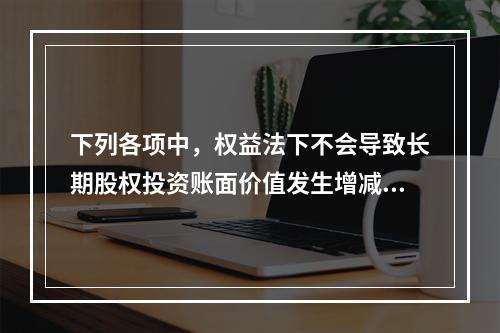 下列各项中，权益法下不会导致长期股权投资账面价值发生增减...